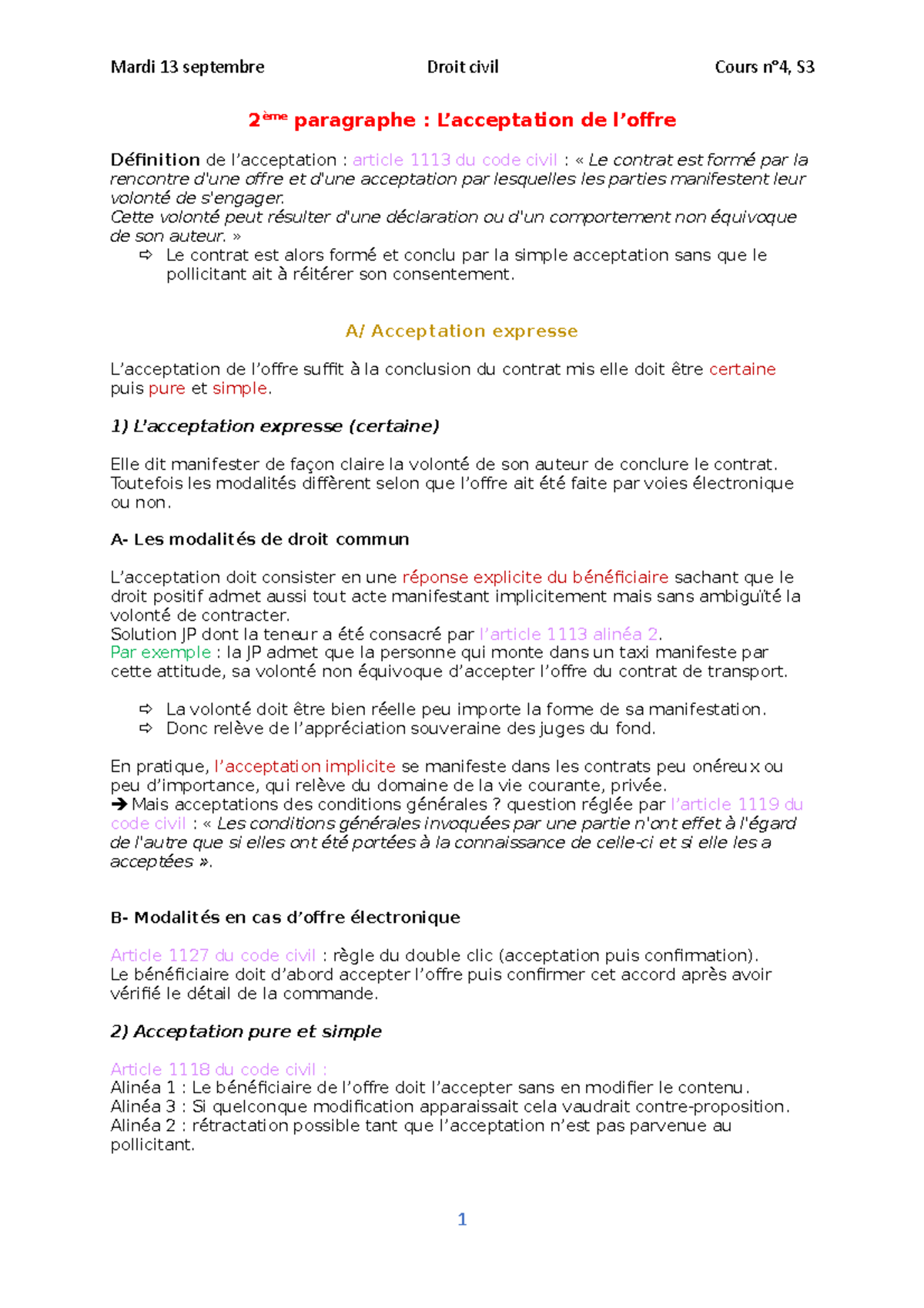 Mardi 13 septembre Droit civil Cours n°4, S3

2ème paragraphe : L'acceptation de l'offre

Définition de l'acceptation : article 1113 du code civil : « Le contrat est formé par la rencontre d'une offre et d'une acceptation par lesquelles les parties manifestent leur volonté de s'engager.
Cette volonté peut résulter d'une déclaration ou d'un comportement non équivoque de son auteur. »
⇨ Le contrat est alors formé et conclu par la simple acceptation sans que le pollicitant ait à réitérer son consentement.

A/ Acceptation expresse

L'acceptation de l'offre suffit à la conclusion du contrat mis elle doit être certaine puis pure et simple.

1) L'acceptation expresse (certaine)

Elle dit manifester de façon claire la volonté de son auteur de conclure le contrat. Toutefois les modalités diffèrent selon que l'offre ait été faite par voies électronique ou non.

A- Les modalités de droit commun

L'acceptation doit consister en une réponse explicite du bénéficiaire sachant que le droit positif admet aussi tout acte manifestant implicitement mais sans ambiguïté la volonté de contracter.
Solution JP dont la teneur a été consacré par l'article 1113 alinéa 2.
Par exemple : la JP admet que la personne qui monte dans un taxi manifeste par cette attitude, sa volonté non équivoque d'accepter l'offre du contrat de transport.

⇨ La volonté doit être bien réelle peu importe la forme de sa manifestation.
⇨ Donc relève de l'appréciation souveraine des juges du fond.

En pratique, l'acceptation implicite se manifeste dans les contrats peu onéreux ou peu d'importance, qui relève du domaine de la vie courante, privée.
➔ Mais acceptations des conditions générales ? question réglée par l'article 1119 du code civil : « Les conditions générales invoquées par une partie n'ont effet à l'égard de l'autre que si elles ont été portées à la connaissance de celle-ci et si elle les a acceptées ».

B- Modalités en cas d'offre électronique

Article 1127 du code civil : règle du double clic (acceptation puis confirmation).
Le bénéficiaire doit d'abord accepter l'offre puis confirmer cet accord après avoir vérifié le détail de la commande.

2) Acceptation pure et simple

Article 1118 du code civil :
Alinéa 1 : Le bénéficiaire de l'offre doit l'accepter sans en modifier le contenu.
Alinéa 3 : Si quelconque modification apparaissait cela vaudrait contre-proposition.
Alinéa 2 : rétractation possible tant que l'acceptation n'est pas parvenue au pollicitant.

1